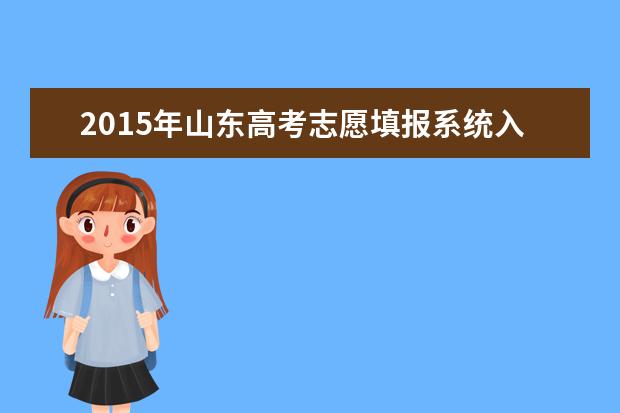 2015年山东高考志愿填报系统入